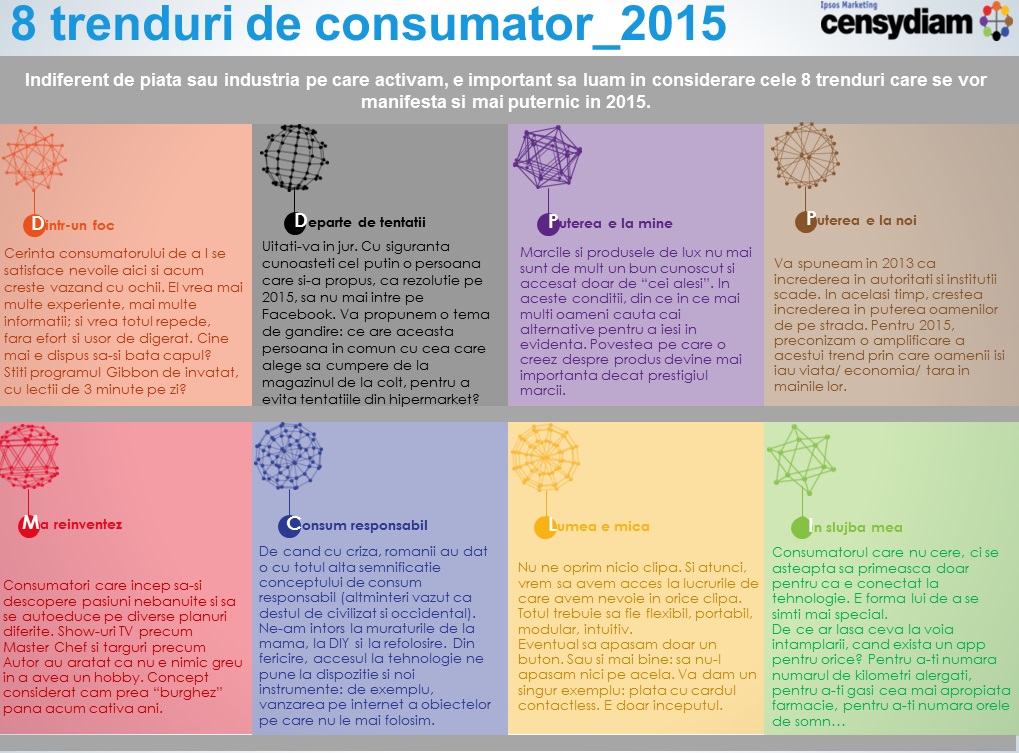 8 trenduri de consumator_2015

Ipsos Marketing
censydiam

Indiferent de piata sau industria pe care activam, e important sa luam in considerare cele 8 trenduri care se vor manifesta si mai puternic in 2015.

Dintr-un foc

Cerinta consumatorului de a I se satisface nevoile aici si acum creste vazand cu ochii. El vrea mai multe experiente, mai multe informatii; si vrea totul repede, fara efort si usor de digerat. Cine mai e dispus sa-si bata capul? Stiti programul Gibbon de invatat, cu lectii de 3 minute pe zi?

Departe de tentatii

Uitati-va in jur. Cu siguranta cunoasteti cel putin o persoana care si-a propus, ca rezolutie pe 2015, sa nu mai intre pe Facebook. Va propunem o tema de gandire: ce are aceasta persoana in comun cu cea care alege sa cumpere de la magazinul de la colt, pentru a evita tentatiile din hipermarket?

Puterea e la mine

Marcile si produsele de lux nu mai sunt de mult un bun cunoscut si accesat doar de “cei alesi”. In aceste conditii, din ce in ce mai multi oameni cauta cai alternative pentru a iesi in evidenta. Povestea pe care o creez despre produs devine mai importanta decat prestigiul marcii.

Puterea e la noi

Va spuneam in 2013 ca increderea in autoritati si institutii scade. In acelasi timp, crestea increderea in puterea oamenilor de pe strada. Pentru 2015, preconizam o amplificare a acestui trend prin care oamenii isi iau viata/ economia/ tara in mainile lor.

Ma reinventez

Consumatori care incep sa-si descopere pasiuni nebanuite si sa se autoeduce pe diverse planuri diferite. Show-uri TV precum Master Chef si targuri precum Autor au aratat ca nu e nimic greu in a avea un hobby. Concept considerat cam prea “burghez” pana acum cativa ani.

Consum responsabil

De cand cu criza, romanii au dat o cu totul alta semnificatie conceptului de consum responsabil (altminteri vazut ca destul de civilizat si occidental). Ne-am intors la muraturile de la mama, la DIY si la refolosire. Din fericire, accesul la tehnologie ne pune la dispozitie si noi instrumente: de exemplu, vanzarea pe internet a obiectelor pe care nu le mai folosim.

Lumea e mica

Nu ne oprim nicio clipa. Si atunci, vrem sa avem acces la lucrurile de care avem nevoie in orice clipa. Totul trebuie sa fie flexibil, portabil, modular, intuitiv.
Eventual sa apasam doar un buton. Sau si mai bine: sa nu-l apasam nici pe acela. Va dam un singur exemplu: plata cu cardul contactless. E doar inceputul.

In slujba mea

Consumatorul care nu cere, ci se asteapta sa primeasca doar pentru ca e conectat la tehnologie. E forma lui de a se simti mai special.
De ce ar lasa ceva la voia intamplarii, cand exista un app pentru orice? Pentru a-ti numara numarul de kilometri alergati, pentru a-ti gasi cea mai apropiata farmacie, pentru a-ti numara orele de somn…